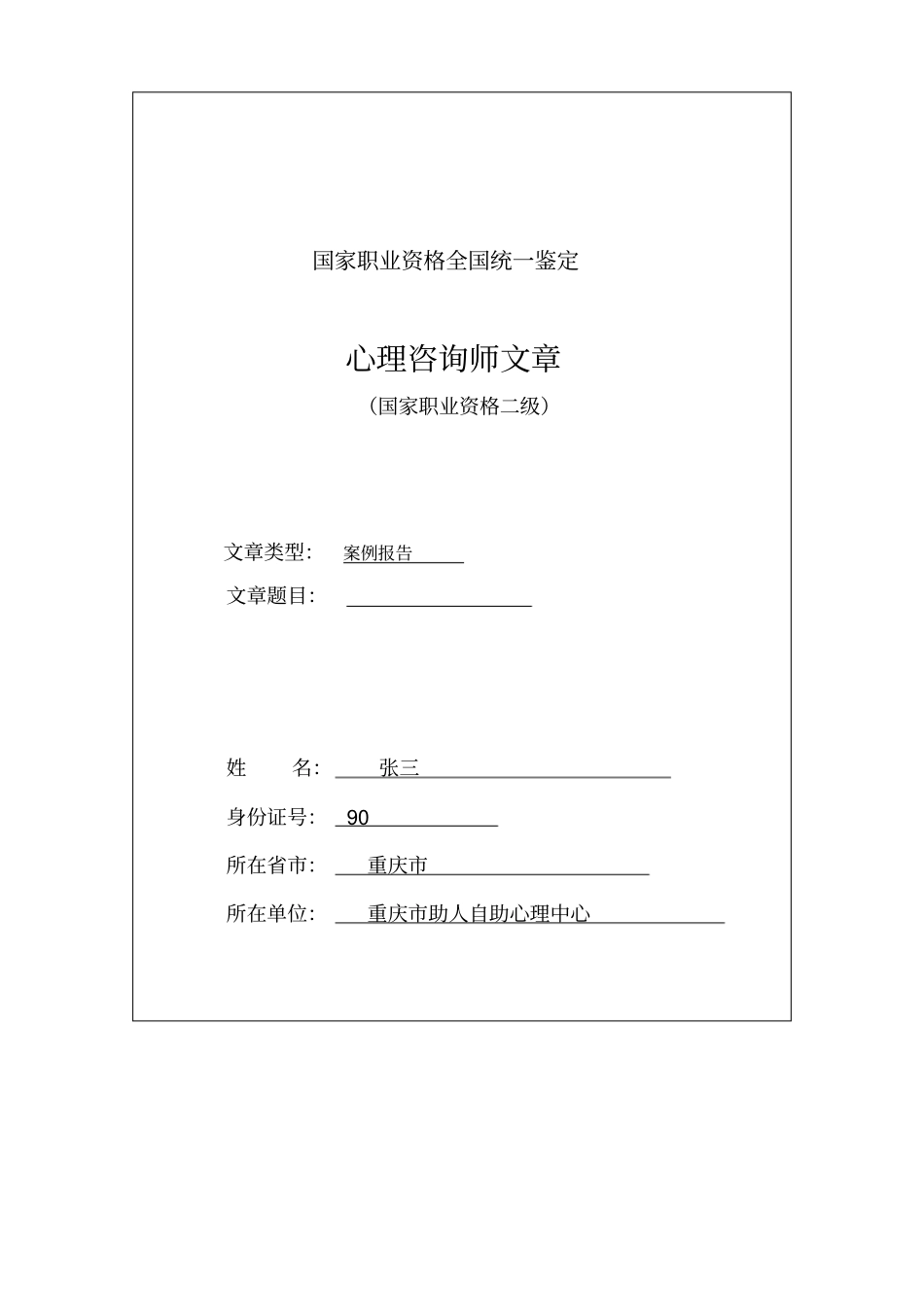 国家职业资格全国统一鉴定

心理咨询师文章

（国家职业资格二级）

文章类型： 案例报告

文章题目：

姓　　名： 张三

身份证号： 90

所在省市： 重庆市

所在单位： 重庆市助人自助心理中心